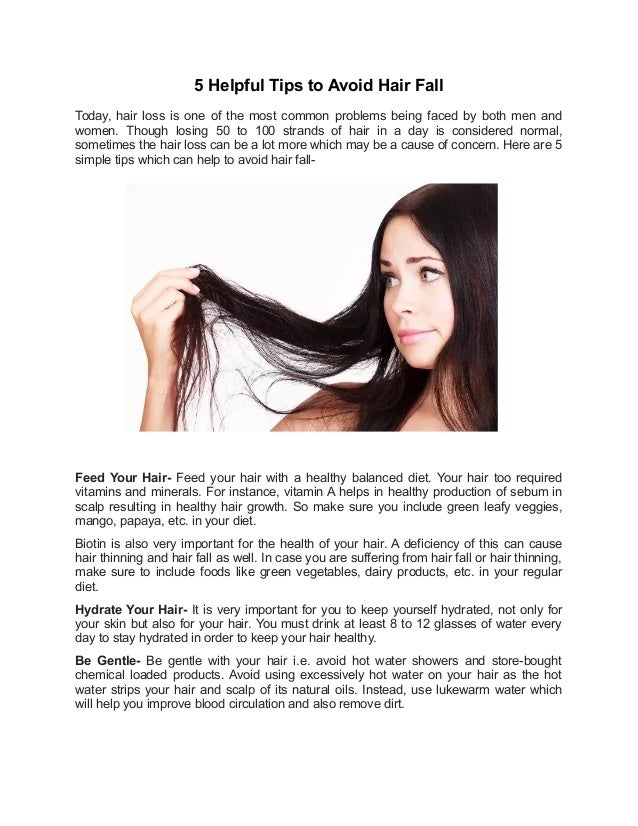 5 Helpful Tips to Avoid Hair Fall

Today, hair loss is one of the most common problems being faced by both men and women. Though losing 50 to 100 strands of hair in a day is considered normal, sometimes the hair loss can be a lot more which may be a cause of concern. Here are 5 simple tips which can help to avoid hair fall-

Feed Your Hair- Feed your hair with a healthy balanced diet. Your hair too required vitamins and minerals. For instance, vitamin A helps in healthy production of sebum in scalp resulting in healthy hair growth. So make sure you include green leafy veggies, mango, papaya, etc. in your diet.

Biotin is also very important for the health of your hair. A deficiency of this can cause hair thinning and hair fall as well. In case you are suffering from hair fall or hair thinning, make sure to include foods like green vegetables, dairy products, etc. in your regular diet.

Hydrate Your Hair- It is very important for you to keep yourself hydrated, not only for your skin but also for your hair. You must drink at least 8 to 12 glasses of water every day to stay hydrated in order to keep your hair healthy.

Be Gentle- Be gentle with your hair i.e. avoid hot water showers and store-bought chemical loaded products. Avoid using excessively hot water on your hair as the hot water strips your hair and scalp of its natural oils. Instead, use lukewarm water which will help you improve blood circulation and also remove dirt.